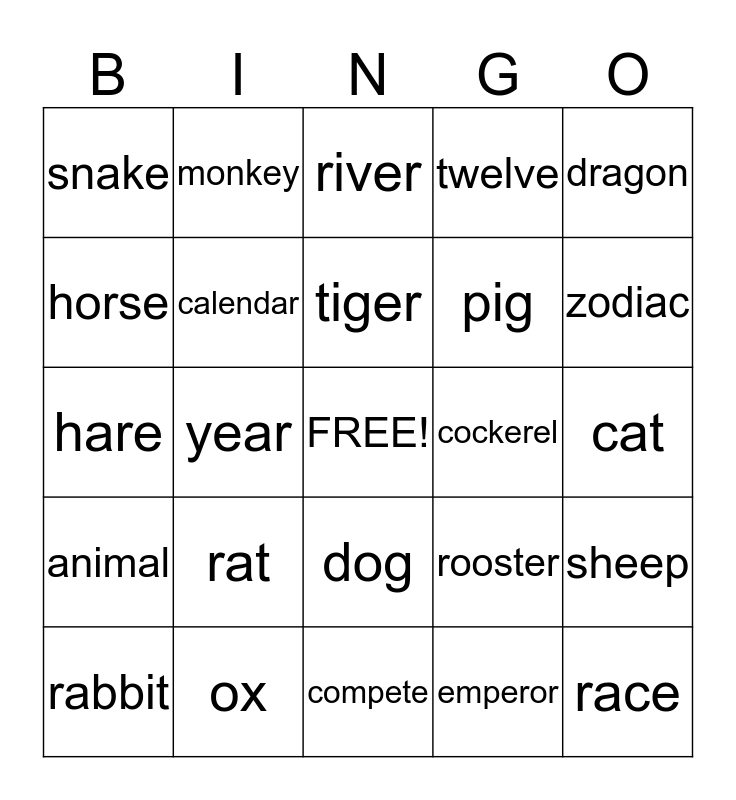 | B | I | N | G | O |
|---|---|---|---|---|
| snake | monkey | river | twelve | dragon |
| horse | calendar | tiger | pig | zodiac |
| hare | year | FREE! | cockerel | cat |
| animal | rat | dog | rooster | sheep |
| rabbit | ox | compete | emperor | race |